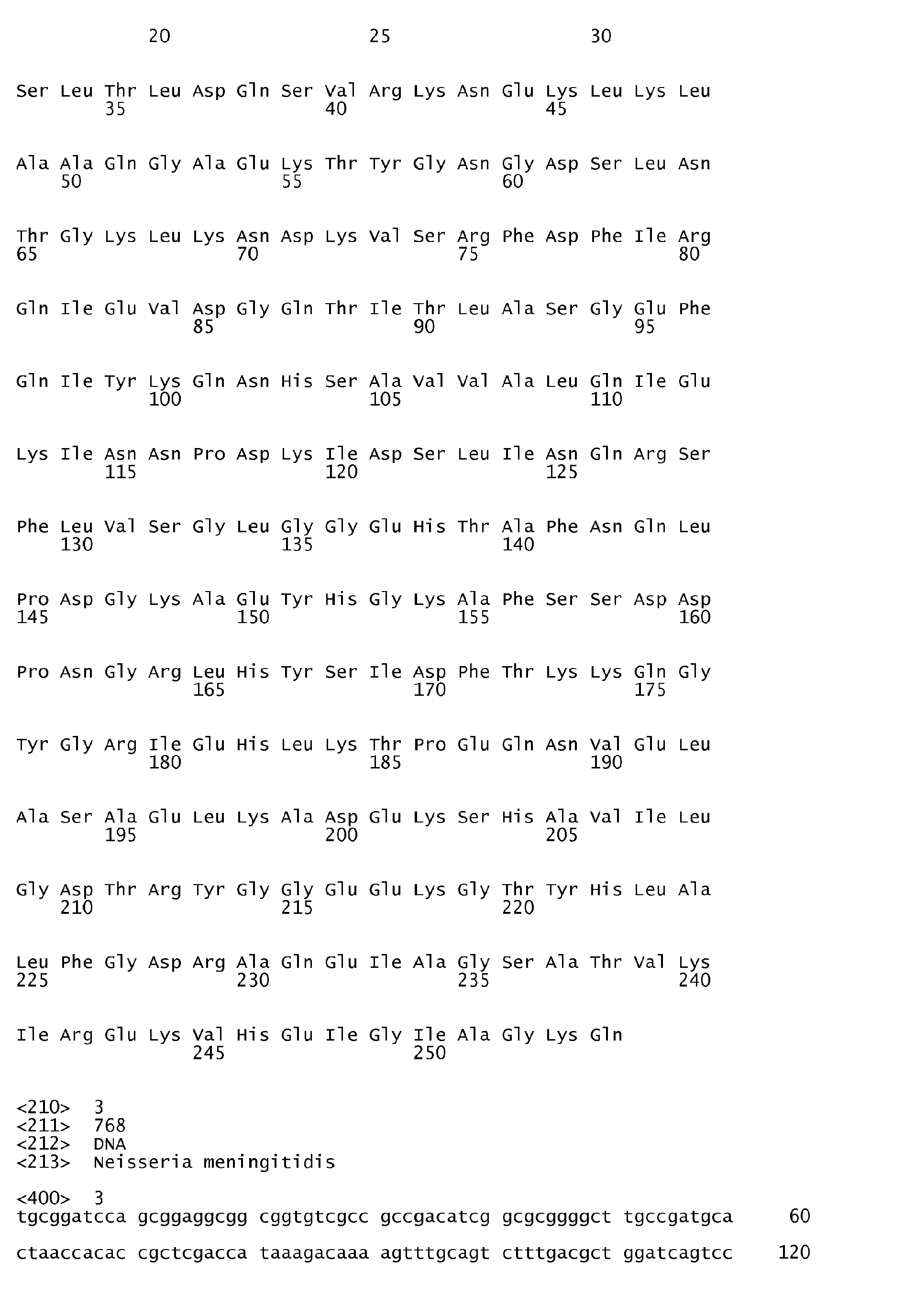 20 25 30

Ser Leu Thr Leu Asp Gln Ser Val Arg Lys Asn Glu Lys Leu Lys Leu
35 40 45

Ala Ala Gln Gly Ala Glu Lys Thr Tyr Gly Asn Gly Asp Ser Leu Asn
50 55 60

Thr Gly Lys Leu Lys Asn Asp Lys Val Ser Arg Phe Asp Phe Ile Arg
65 70 75 80

Gln Ile Glu Val Asp Gly Gln Thr Ile Thr Leu Ala Ser Gly Glu Phe
85 90 95

Gln Ile Tyr Lys Gln Asn His Ser Ala Val Val Ala Leu Gln Ile Glu
100 105 110

Lys Ile Asn Asn Pro Asp Lys Ile Asp Ser Leu Ile Asn Gln Arg Ser
115 120 125

Phe Leu Val Ser Gly Leu Gly Gly Glu His Thr Ala Phe Asn Gln Leu
130 135 140

Pro Asp Gly Lys Ala Glu Tyr His Gly Lys Ala Phe Ser Ser Asp Asp
145 150 155 160

Pro Asn Gly Arg Leu His Tyr Ser Ile Asp Phe Thr Lys Lys Gln Gly
165 170 175

Tyr Gly Arg Ile Glu His Leu Lys Thr Pro Glu Gln Asn Val Glu Leu
180 185 190

Ala Ser Ala Glu Leu Lys Ala Asp Glu Lys Ser His Ala Val Ile Leu
195 200 205

Gly Asp Thr Arg Tyr Gly Gly Glu Glu Lys Gly Thr Tyr His Leu Ala
210 215 220

Leu Phe Gly Asp Arg Ala Gln Glu Ile Ala Gly Ser Ala Thr Val Lys
225 230 235 240

Ile Arg Glu Lys Val His Glu Ile Gly Ile Ala Gly Lys Gln
245 250

<210> 3
<211> 768
<212> DNA
<213> Neisseria meningitidis

<400> 3
tgcggatcca gcggaggcgg cggtgtcgcc gccgacatcg gcgcggggct tgccgatgca 60

ctaaccacac cgctcgacca taaagacaaa agtttgcagt ctttgacgct ggatcagtcc 120